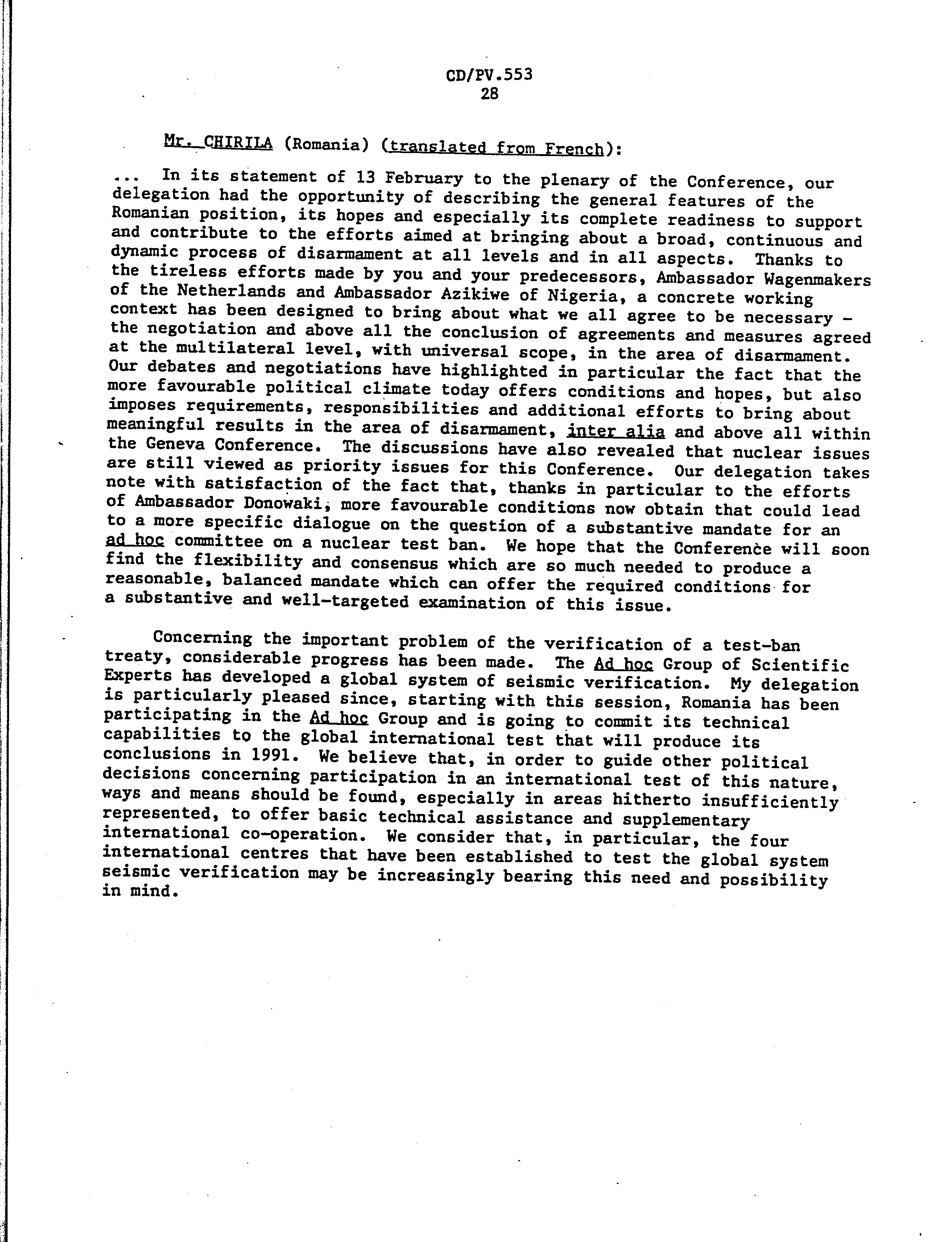 CD/PV.553
28

Mr. CHIRILA (Romania) (translated from French):

... In its statement of 13 February to the plenary of the Conference, our delegation had the opportunity of describing the general features of the Romanian position, its hopes and especially its complete readiness to support and contribute to the efforts aimed at bringing about a broad, continuous and dynamic process of disarmament at all levels and in all aspects. Thanks to the tireless efforts made by you and your predecessors, Ambassador Wagenmakers of the Netherlands and Ambassador Azikiwe of Nigeria, a concrete working context has been designed to bring about what we all agree to be necessary - the negotiation and above all the conclusion of agreements and measures agreed at the multilateral level, with universal scope, in the area of disarmament. Our debates and negotiations have highlighted in particular the fact that the more favourable political climate today offers conditions and hopes, but also imposes requirements, responsibilities and additional efforts to bring about meaningful results in the area of disarmament, inter alia and above all within the Geneva Conference. The discussions have also revealed that nuclear issues are still viewed as priority issues for this Conference. Our delegation takes note with satisfaction of the fact that, thanks in particular to the efforts of Ambassador Donowaki, more favourable conditions now obtain that could lead to a more specific dialogue on the question of a substantive mandate for an ad hoc committee on a nuclear test ban. We hope that the Conference will soon find the flexibility and consensus which are so much needed to produce a reasonable, balanced mandate which can offer the required conditions for a substantive and well-targeted examination of this issue.

Concerning the important problem of the verification of a test-ban treaty, considerable progress has been made. The Ad hoc Group of Scientific Experts has developed a global system of seismic verification. My delegation is particularly pleased since, starting with this session, Romania has been participating in the Ad hoc Group and is going to commit its technical capabilities to the global international test that will produce its conclusions in 1991. We believe that, in order to guide other political decisions concerning participation in an international test of this nature, ways and means should be found, especially in areas hitherto insufficiently represented, to offer basic technical assistance and supplementary international co-operation. We consider that, in particular, the four international centres that have been established to test the global system seismic verification may be increasingly bearing this need and possibility in mind.